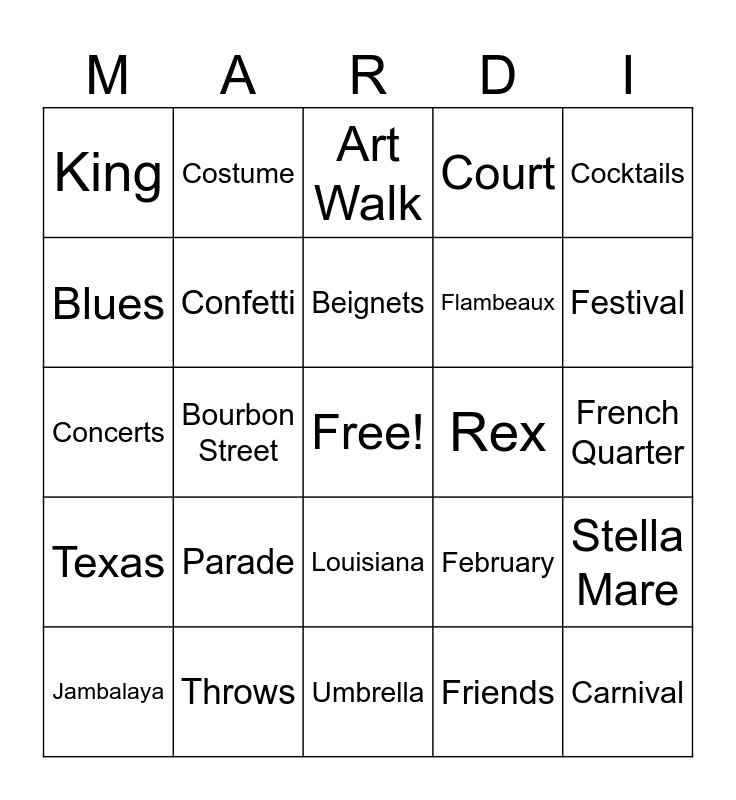 | M | A | R | D | I |
|---|---|---|---|---|
| King | Costume | Art Walk | Court | Cocktails |
| Blues | Confetti | Beignets | Flambeaux | Festival |
| Concerts | Bourbon Street | Free! | Rex | French Quarter |
| Texas | Parade | Louisiana | February | Stella Mare |
| Jambalaya | Throws | Umbrella | Friends | Carnival |